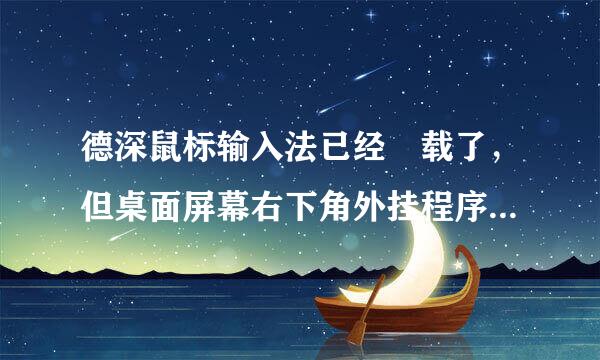 德深鼠标输入法已经 载了，但桌面屏幕右下角外挂程序...